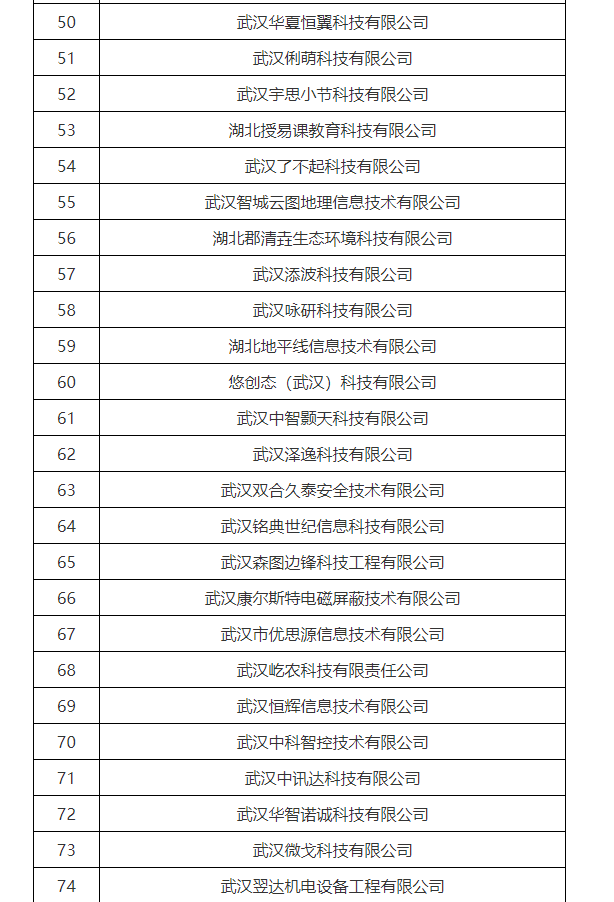 | | |
|---|---|
| 50 | 武汉华夏恒翼科技有限公司 |
| 51 | 武汉俐萌科技有限公司 |
| 52 | 武汉宇思小节科技有限公司 |
| 53 | 湖北授易课教育科技有限公司 |
| 54 | 武汉了不起科技有限公司 |
| 55 | 武汉智城云图地理信息技术有限公司 |
| 56 | 湖北郡清垚生态环境科技有限公司 |
| 57 | 武汉添波科技有限公司 |
| 58 | 武汉咏研科技有限公司 |
| 59 | 湖北地平线信息技术有限公司 |
| 60 | 悠创态（武汉）科技有限公司 |
| 61 | 武汉中智颢天科技有限公司 |
| 62 | 武汉泽逸科技有限公司 |
| 63 | 武汉双合久泰安全技术有限公司 |
| 64 | 武汉铭典世纪信息科技有限公司 |
| 65 | 武汉森图边锋科技工程有限公司 |
| 66 | 武汉康尔斯特电磁屏蔽技术有限公司 |
| 67 | 武汉市优思源信息技术有限公司 |
| 68 | 武汉屹农科技有限责任公司 |
| 69 | 武汉恒辉信息技术有限公司 |
| 70 | 武汉中科智控技术有限公司 |
| 71 | 武汉中讯达科技有限公司 |
| 72 | 武汉华智诺诚科技有限公司 |
| 73 | 武汉微戈科技有限公司 |
| 74 | 武汉翌达机电设备工程有限公司 |